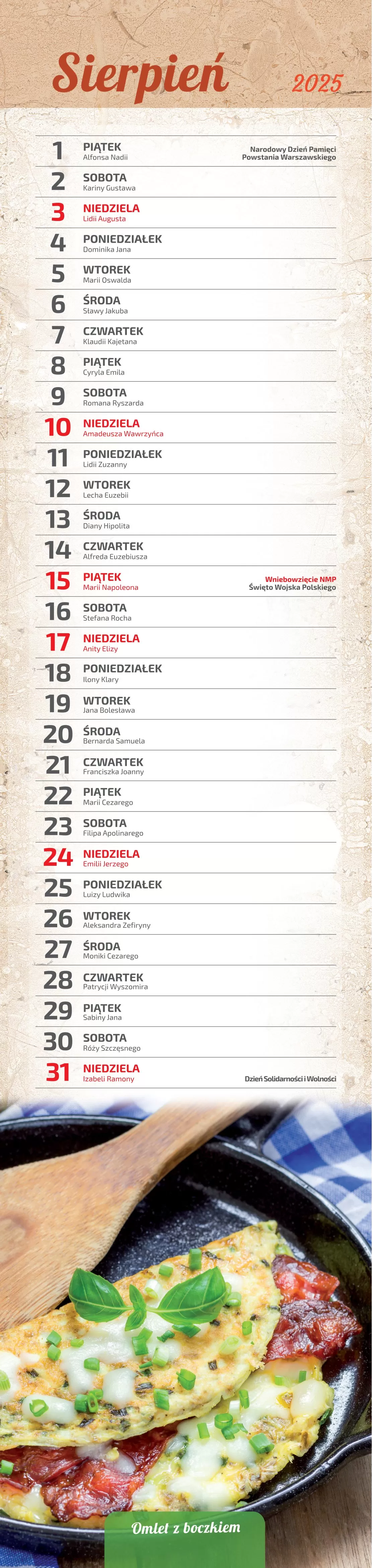 Sierpień 2025

1 PIĄTEK
Alfonsa Nadii
Narodowy Dzień Pamięci Powstania Warszawskiego

2 SOBOTA
Kariny Gustawa

3 NIEDZIELA
Lidii Augusta

4 PONIEDZIAŁEK
Dominika Jana

5 WTOREK
Marii Oswalda

6 ŚRODA
Sławy Jakuba

7 CZWARTEK
Klaudii Kajetana

8 PIĄTEK
Cyryla Emila

9 SOBOTA
Romana Ryszarda

10 NIEDZIELA
Amadeusza Wawrzyńca

11 PONIEDZIAŁEK
Lidii Zuzanny

12 WTOREK
Lecha Euzebii

13 ŚRODA
Diany Hipolita

14 CZWARTEK
Alfreda Euzebiusza

15 PIĄTEK
Marii Napoleona
Wniebowzięcie NMP
Święto Wojska Polskiego

16 SOBOTA
Stefana Rocha

17 NIEDZIELA
Anity Elizy

18 PONIEDZIAŁEK
Ilony Klary

19 WTOREK
Jana Bolesława

20 ŚRODA
Bernarda Samuela

21 CZWARTEK
Franciszka Joanny

22 PIĄTEK
Marii Cezarego

23 SOBOTA
Filipa Apolinarego

24 NIEDZIELA
Emilii Jerzego

25 PONIEDZIAŁEK
Luizy Ludwika

26 WTOREK
Aleksandra Zefiryny

27 ŚRODA
Moniki Cezarego

28 CZWARTEK
Patrycji Wyszomira

29 PIĄTEK
Sabiny Jana

30 SOBOTA
Róży Szczęsnego

31 NIEDZIELA
Izabeli Ramony
Dzień Solidarności i Wolności

Omlet z boczkiem